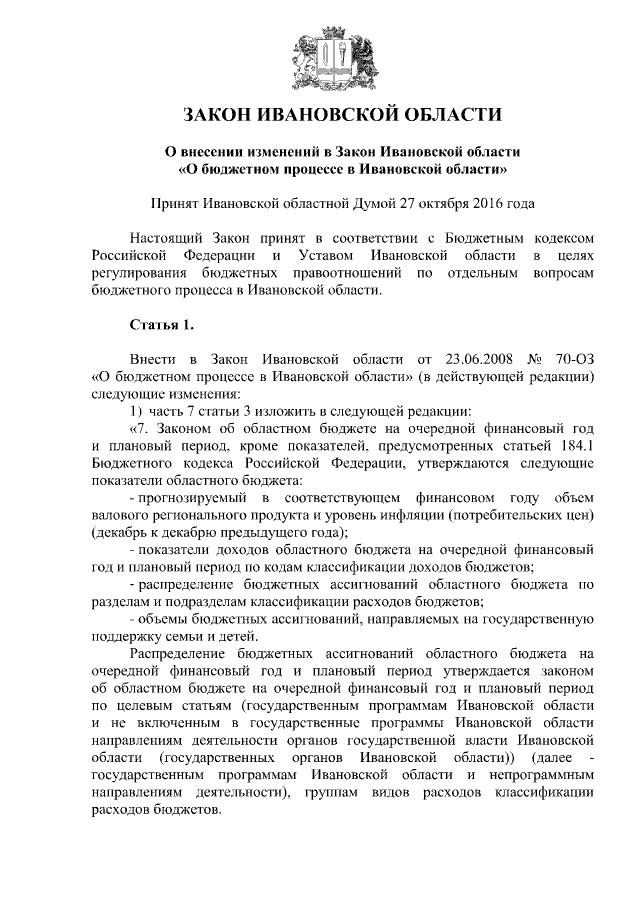 ЗАКОН ИВАНОВСКОЙ ОБЛАСТИ

О внесении изменений в Закон Ивановской области «О бюджетном процессе в Ивановской области»

Принят Ивановской областной Думой 27 октября 2016 года

Настоящий Закон принят в соответствии с Бюджетным кодексом Российской Федерации и Уставом Ивановской области в целях регулирования бюджетных правоотношений по отдельным вопросам бюджетного процесса в Ивановской области.

Статья 1.

Внести в Закон Ивановской области от 23.06.2008 № 70-ОЗ «О бюджетном процессе в Ивановской области» (в действующей редакции) следующие изменения:

1) часть 7 статьи 3 изложить в следующей редакции:

«7. Законом об областном бюджете на очередной финансовый год и плановый период, кроме показателей, предусмотренных статьей 184.1 Бюджетного кодекса Российской Федерации, утверждаются следующие показатели областного бюджета:

- прогнозируемый в соответствующем финансовом году объем валового регионального продукта и уровень инфляции (потребительских цен) (декабрь к декабрю предыдущего года);

- показатели доходов областного бюджета на очередной финансовый год и плановый период по кодам классификации доходов бюджетов;

- распределение бюджетных ассигнований областного бюджета по разделам и подразделам классификации расходов бюджетов;

- объемы бюджетных ассигнований, направляемых на государственную поддержку семьи и детей.

Распределение бюджетных ассигнований областного бюджета на очередной финансовый год и плановый период утверждается законом об областном бюджете на очередной финансовый год и плановый период по целевым статьям (государственным программам Ивановской области и не включенным в государственные программы Ивановской области направлениям деятельности органов государственной власти Ивановской области (государственных органов Ивановской области)) (далее - государственным программам Ивановской области и непрограммным направлениям деятельности), группам видов расходов классификации расходов бюджетов.